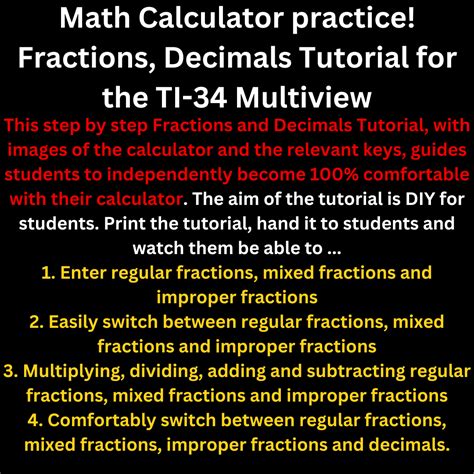 Math Calculator practice!
Fractions, Decimals Tutorial for the TI-34 Multiview

This step by step Fractions and Decimals Tutorial, with images of the calculator and the relevant keys, guides students to independently become 100% comfortable with their calculator. The aim of the tutorial is DIY for students. Print the tutorial, hand it to students and watch them be able to ...

1. Enter regular fractions, mixed fractions and improper fractions
2. Easily switch between regular fractions, mixed fractions and improper fractions
3. Multiplying, dividing, adding and subtracting regular fractions, mixed fractions and improper fractions
4. Comfortably switch between regular fractions, mixed fractions, improper fractions and decimals.